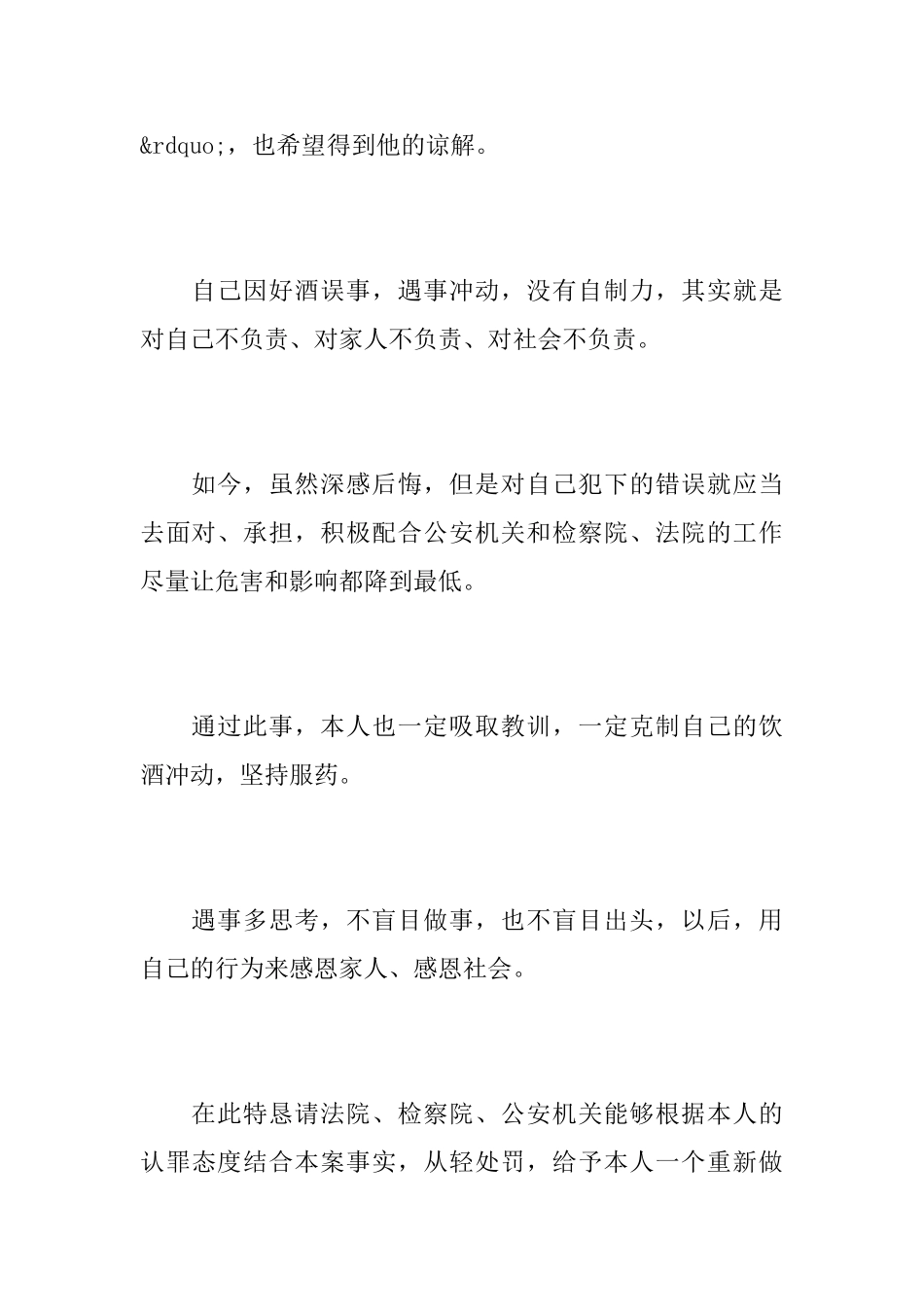 &rdquo;，也希望得到他的谅解。

自己因好酒误事，遇事冲动，没有自制力，其实就是对自己不负责、对家人不负责、对社会不负责。

如今，虽然深感后悔，但是对自己犯下的错误就应当去面对、承担，积极配合公安机关和检察院、法院的工作尽量让危害和影响都降到最低。

通过此事，本人也一定吸取教训，一定克制自己的饮酒冲动，坚持服药。

遇事多思考，不盲目做事，也不盲目出头，以后，用自己的行为来感恩家人、感恩社会。

在此特恳请法院、检察院、公安机关能够根据本人的认罪态度结合本案事实，从轻处罚，给予本人一个重新做